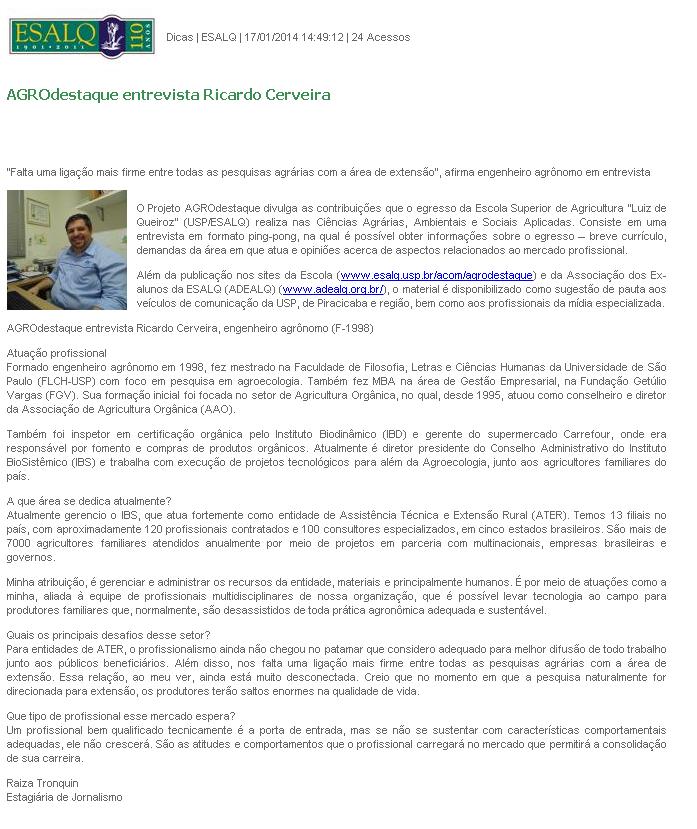 ESALQ 1901 • 2011 110 ANOS

Dicas | ESALQ | 17/01/2014 14:49:12 | 24 Acessos

AGROdestaque entrevista Ricardo Cerveira

"Falta uma ligação mais firme entre todas as pesquisas agrárias com a área de extensão", afirma engenheiro agrônomo em entrevista

O Projeto AGROdestaque divulga as contribuições que o egresso da Escola Superior de Agricultura "Luiz de Queiroz" (USP/ESALQ) realiza nas Ciências Agrárias, Ambientais e Sociais Aplicadas. Consiste em uma entrevista em formato ping-pong, na qual é possível obter informações sobre o egresso – breve currículo, demandas da área em que atua e opiniões acerca de aspectos relacionados ao mercado profissional.

Além da publicação nos sites da Escola (www.esalq.usp.br/acom/agrodestaque) e da Associação dos Ex-alunos da ESALQ (ADEALQ) (www.adealq.org.br/), o material é disponibilizado como sugestão de pauta aos veículos de comunicação da USP, de Piracicaba e região, bem como aos profissionais da mídia especializada.

AGROdestaque entrevista Ricardo Cerveira, engenheiro agrônomo (F-1998)

Atuação profissional
Formado engenheiro agrônomo em 1998, fez mestrado na Faculdade de Filosofia, Letras e Ciências Humanas da Universidade de São Paulo (FLCH-USP) com foco em pesquisa em agroecologia. Também fez MBA na área de Gestão Empresarial, na Fundação Getúlio Vargas (FGV). Sua formação inicial foi focada no setor de Agricultura Orgânica, no qual, desde 1995, atuou como conselheiro e diretor da Associação de Agricultura Orgânica (AAO).

Também foi inspetor em certificação orgânica pelo Instituto Biodinâmico (IBD) e gerente do supermercado Carrefour, onde era responsável por fomento e compras de produtos orgânicos. Atualmente é diretor presidente do Conselho Administrativo do Instituto BioSistêmico (IBS) e trabalha com execução de projetos tecnológicos para além da Agroecologia, junto aos agricultores familiares do país.

A que área se dedica atualmente?
Atualmente gerencio o IBS, que atua fortemente como entidade de Assistência Técnica e Extensão Rural (ATER). Temos 13 filiais no país, com aproximadamente 120 profissionais contratados e 100 consultores especializados, em cinco estados brasileiros. São mais de 7000 agricultores familiares atendidos anualmente por meio de projetos em parceria com multinacionais, empresas brasileiras e governos.

Minha atribuição, é gerenciar e administrar os recursos da entidade, materiais e principalmente humanos. É por meio de atuações como a minha, aliada à equipe de profissionais multidisciplinares de nossa organização, que é possível levar tecnologia ao campo para produtores familiares que, normalmente, são desassistidos de toda prática agronômica adequada e sustentável.

Quais os principais desafios desse setor?
Para entidades de ATER, o profissionalismo ainda não chegou no patamar que considero adequado para melhor difusão de todo trabalho junto aos públicos beneficiários. Além disso, nos falta uma ligação mais firme entre todas as pesquisas agrárias com a área de extensão. Essa relação, ao meu ver, ainda está muito desconectada. Creio que no momento em que a pesquisa naturalmente for direcionada para extensão, os produtores terão saltos enormes na qualidade de vida.

Que tipo de profissional esse mercado espera?
Um profissional bem qualificado tecnicamente é a porta de entrada, mas se não se sustentar com características comportamentais adequadas, ele não crescerá. São as atitudes e comportamentos que o profissional carregará no mercado que permitirá a consolidação de sua carreira.

Raiza Tronquin
Estagiária de Jornalismo